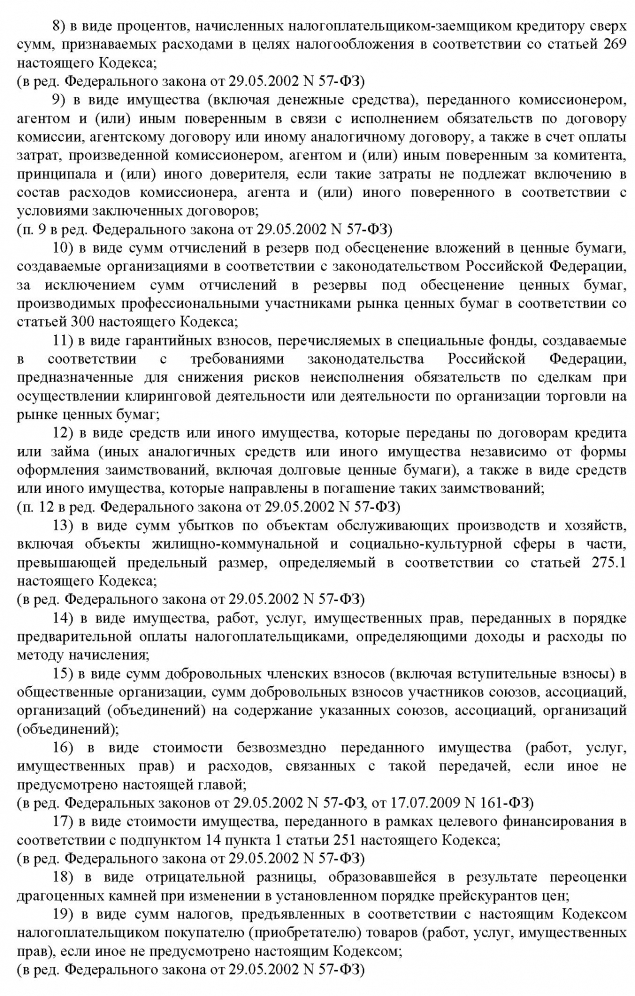 8) в виде процентов, начисленных налогоплательщиком-заемщиком кредитору сверх сумм, признаваемых расходами в целях налогообложения в соответствии со статьей 269 настоящего Кодекса;
(в ред. Федерального закона от 29.05.2002 N 57-ФЗ)

9) в виде имущества (включая денежные средства), переданного комиссионером, агентом и (или) иным поверенным в связи с исполнением обязательств по договору комиссии, агентскому договору или иному аналогичному договору, а также в счет оплаты затрат, произведенной комиссионером, агентом и (или) иным поверенным за комитента, принципала и (или) иного доверителя, если такие затраты не подлежат включению в состав расходов комиссионера, агента и (или) иного поверенного в соответствии с условиями заключенных договоров;
(п. 9 в ред. Федерального закона от 29.05.2002 N 57-ФЗ)

10) в виде сумм отчислений в резерв под обесценение вложений в ценные бумаги, создаваемые организациями в соответствии с законодательством Российской Федерации, за исключением сумм отчислений в резервы под обесценение ценных бумаг, производимых профессиональными участниками рынка ценных бумаг в соответствии со статьей 300 настоящего Кодекса;

11) в виде гарантийных взносов, перечисляемых в специальные фонды, создаваемые в соответствии с требованиями законодательства Российской Федерации, предназначенные для снижения рисков неисполнения обязательств по сделкам при осуществлении клиринговой деятельности или деятельности по организации торговли на рынке ценных бумаг;

12) в виде средств или иного имущества, которые переданы по договорам кредита или займа (иных аналогичных средств или иного имущества независимо от формы оформления заимствований, включая долговые ценные бумаги), а также в виде средств или иного имущества, которые направлены в погашение таких заимствований;
(п. 12 в ред. Федерального закона от 29.05.2002 N 57-ФЗ)

13) в виде сумм убытков по объектам обслуживающих производств и хозяйств, включая объекты жилищно-коммунальной и социально-культурной сферы в части, превышающей предельный размер, определяемый в соответствии со статьей 275.1 настоящего Кодекса;
(в ред. Федерального закона от 29.05.2002 N 57-ФЗ)

14) в виде имущества, работ, услуг, имущественных прав, переданных в порядке предварительной оплаты налогоплательщиками, определяющими доходы и расходы по методу начисления;

15) в виде сумм добровольных членских взносов (включая вступительные взносы) в общественные организации, сумм добровольных взносов участников союзов, ассоциаций, организаций (объединений) на содержание указанных союзов, ассоциаций, организаций (объединений);

16) в виде стоимости безвозмездно переданного имущества (работ, услуг, имущественных прав) и расходов, связанных с такой передачей, если иное не предусмотрено настоящей главой;
(в ред. Федеральных законов от 29.05.2002 N 57-ФЗ, от 17.07.2009 N 161-ФЗ)

17) в виде стоимости имущества, переданного в рамках целевого финансирования в соответствии с подпунктом 14 пункта 1 статьи 251 настоящего Кодекса;
(в ред. Федерального закона от 29.05.2002 N 57-ФЗ)

18) в виде отрицательной разницы, образовавшейся в результате переоценки драгоценных камней при изменении в установленном порядке прейскурантов цен;

19) в виде сумм налогов, предъявленных в соответствии с настоящим Кодексом налогоплательщиком покупателю (приобретателю) товаров (работ, услуг, имущественных прав), если иное не предусмотрено настоящим Кодексом;
(в ред. Федерального закона от 29.05.2002 N 57-ФЗ)